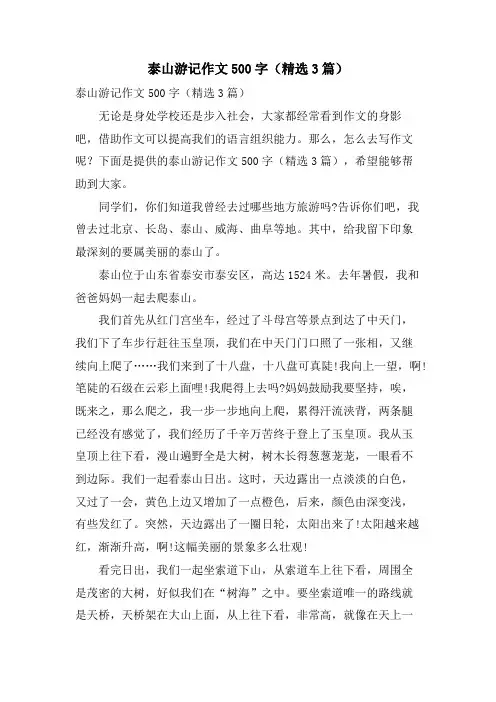 泰山游记作文500字（精选3篇）

泰山游记作文500字（精选3篇）

无论是身处学校还是步入社会，大家都经常看到作文的身影吧，借助作文可以提高我们的语言组织能力。那么，怎么去写作文呢？下面是提供的泰山游记作文500字（精选3篇），希望能够帮助到大家。

同学们，你们知道我曾经去过哪些地方旅游吗?告诉你们吧，我曾去过北京、长岛、泰山、威海、曲阜等地。其中，给我留下印象最深刻的要属美丽的泰山了。

泰山位于山东省泰安市泰安区，高达1524米。去年暑假，我和爸爸妈妈一起去爬泰山。

我们首先从红门宫坐车，经过了斗母宫等景点到达了中天门，我们下了车步行赶往玉皇顶，我们在中天门门口照了一张相，又继续向上爬了……我们来到了十八盘，十八盘可真陡!我向上一望，啊!笔陡的石级在云彩上面哩!我爬得上去吗?妈妈鼓励我要坚持，唉，既来之，那么爬之，我一步一步地向上爬，累得汗流浃背，两条腿已经没有感觉了，我们经历了千辛万苦终于登上了玉皇顶。我从玉皇顶上往下看，漫山遍野全是大树，树木长得葱葱茏茏，一眼看不到边际。我们一起看泰山日出。这时，天边露出一点淡淡的白色，又过了一会，黄色上边又增加了一点橙色，后来，颜色由深变浅，有些发红了。突然，天边露出了一圈日轮，太阳出来了!太阳越来越红，渐渐升高，啊!这幅美丽的景象多么壮观!

看完日出，我们一起坐索道下山，从索道车上往下看，周围全是茂密的大树，好似我们在“树海”之中。要坐索道唯一的路线就是天桥，天桥架在大山上面，从上往下看，非常高，就像在天上一